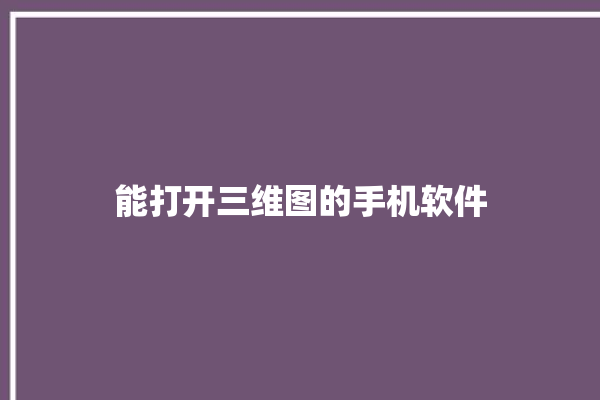 能打开三维图的手机软件